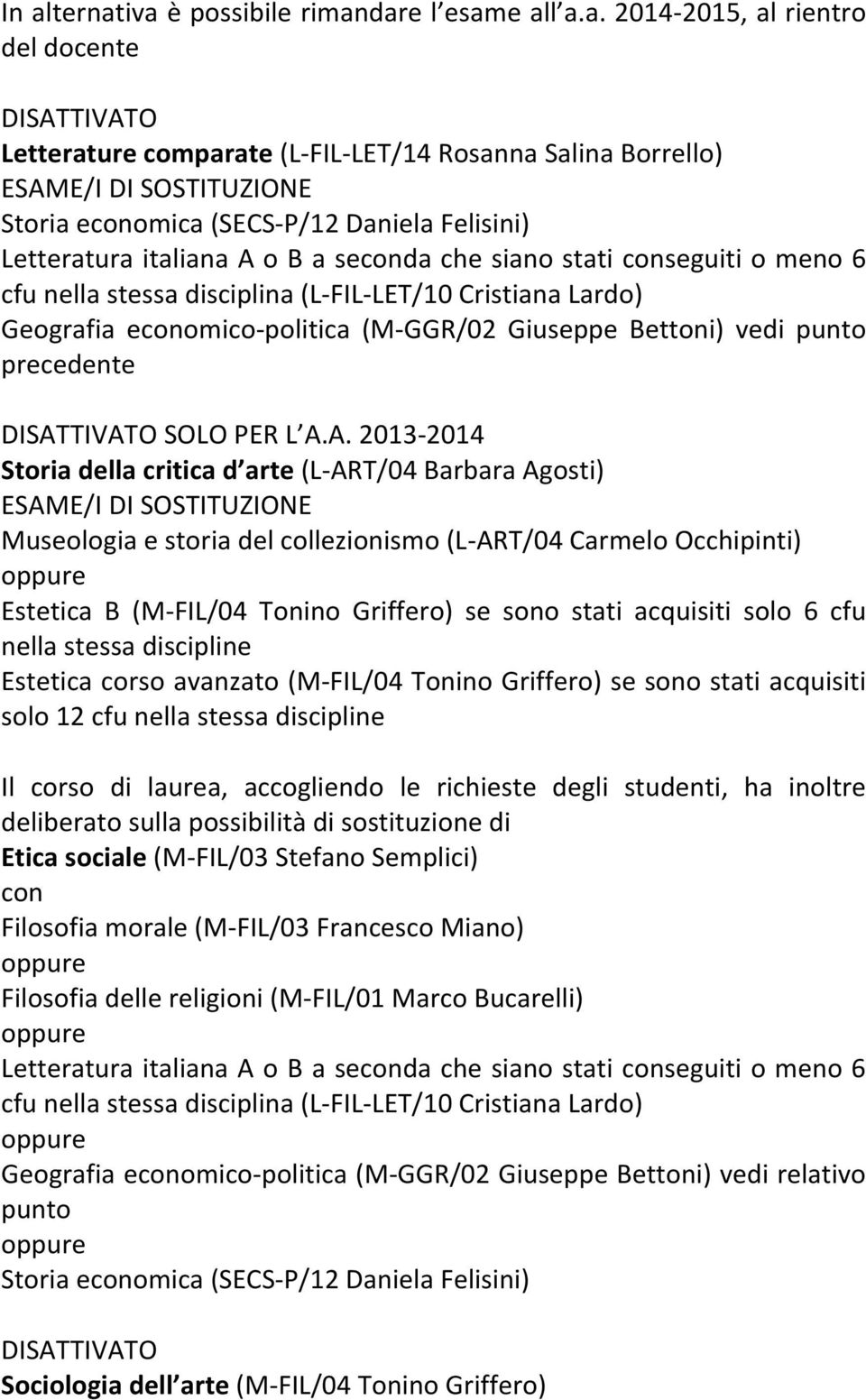 In alternativa è possibile rimandare l esame all a.a. 2014-2015, al rientro del docente

DISATTIVATO
Letterature comparate (L-FIL-LET/14 Rosanna Salina Borrello)
ESAME/I DI SOSTITUZIONE
Storia economica (SECS-P/12 Daniela Felisini)
Letteratura italiana A o B a seconda che siano stati conseguiti o meno 6 cfu nella stessa disciplina (L-FIL-LET/10 Cristiana Lardo)
Geografia economico-politica (M-GGR/02 Giuseppe Bettoni) vedi punto precedente

DISATTIVATO SOLO PER L A.A. 2013-2014
Storia della critica d arte (L-ART/04 Barbara Agosti)
ESAME/I DI SOSTITUZIONE
Museologia e storia del collezionismo (L-ART/04 Carmelo Occhipinti)
oppure
Estetica B (M-FIL/04 Tonino Griffero) se sono stati acquisiti solo 6 cfu nella stessa discipline
Estetica corso avanzato (M-FIL/04 Tonino Griffero) se sono stati acquisiti solo 12 cfu nella stessa discipline

Il corso di laurea, accogliendo le richieste degli studenti, ha inoltre deliberato sulla possibilità di sostituzione di
Etica sociale (M-FIL/03 Stefano Semplici)
con
Filosofia morale (M-FIL/03 Francesco Miano)
oppure
Filosofia delle religioni (M-FIL/01 Marco Bucarelli)
oppure
Letteratura italiana A o B a seconda che siano stati conseguiti o meno 6 cfu nella stessa disciplina (L-FIL-LET/10 Cristiana Lardo)
oppure
Geografia economico-politica (M-GGR/02 Giuseppe Bettoni) vedi relativo punto
oppure
Storia economica (SECS-P/12 Daniela Felisini)

DISATTIVATO
Sociologia dell arte (M-FIL/04 Tonino Griffero)